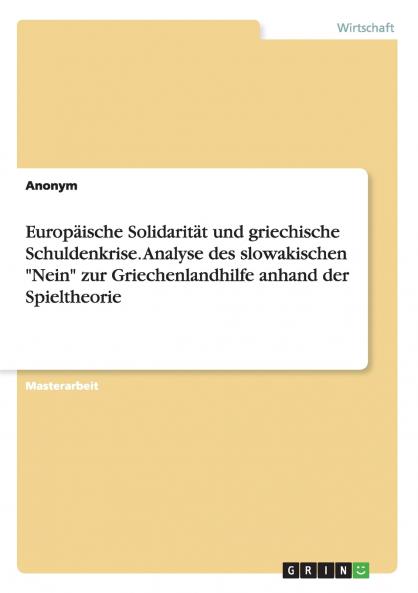 Wirtschaft

Anonym

Europäische Solidarität und griechische Schuldenkrise. Analyse des slowakischen "Nein" zur Griechenlandhilfe anhand der Spieltheorie

Masterarbeit

GRIN